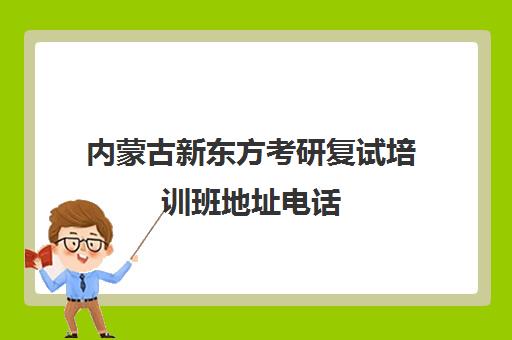 内蒙古新东方考研复试培训班地址电话